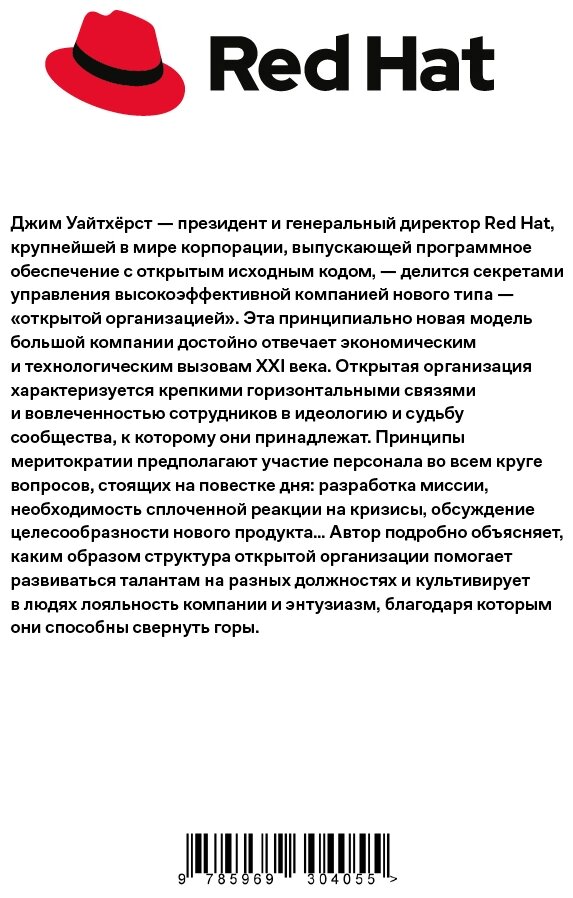 Red Hat

Джим Уайтхёрст — президент и генеральный директор Red Hat, крупнейшей в мире корпорации, выпускающей программное обеспечение с открытым исходным кодом, — делится секретами управления высокоэффективной компанией нового типа — «открытой организацией». Эта принципиально новая модель большой компании достойно отвечает экономическим и технологическим вызовам XXI века. Открытая организация характеризуется крепкими горизонтальными связями и вовлеченностью сотрудников в идеологию и судьбу сообщества, к которому они принадлежат. Принципы меритократии предполагают участие персонала во всем круге вопросов, стоящих на повестке дня: разработка миссии, необходимость сплоченной реакции на кризисы, обсуждение целесообразности нового продукта... Автор подробно объясняет, каким образом структура открытой организации помогает развиваться талантам на разных должностях и культивирует в людях лояльность компании и энтузиазм, благодаря которым они способны свернуть горы.

9 785969 304055 >